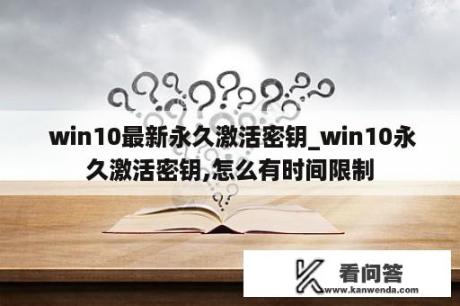 win10最新永久激活密钥_win10永久激活密钥,怎么有时间限制

看问答
www.kanwenda.com